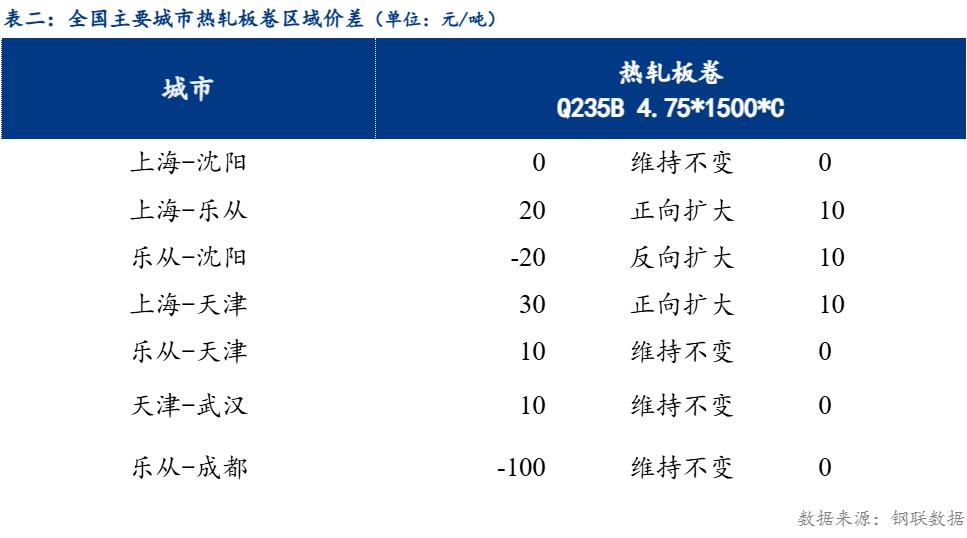 表二：全国主要城市热轧板卷区域价差（单位：元/吨）

| 城市 | 热轧板卷 Q235B 4.75*1500*C | | |
|---|---|---|---|
| 上海-沈阳 | 0 | 维持不变 | 0 |
| 上海-乐从 | 20 | 正向扩大 | 10 |
| 乐从-沈阳 | -20 | 反向扩大 | 10 |
| 上海-天津 | 30 | 正向扩大 | 10 |
| 乐从-天津 | 10 | 维持不变 | 0 |
| 天津-武汉 | 10 | 维持不变 | 0 |
| 乐从-成都 | -100 | 维持不变 | 0 |

数据来源：钢联数据